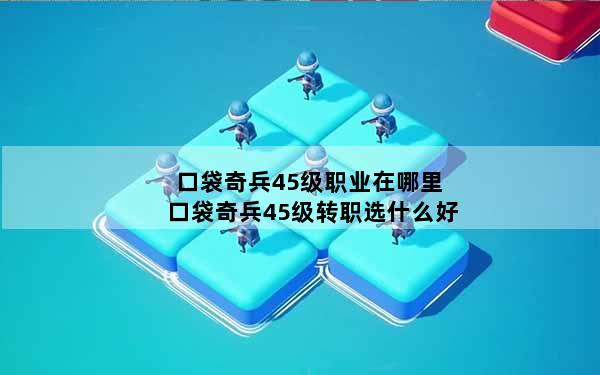 口袋奇兵45级职业在哪里
口袋奇兵45级转职选什么好